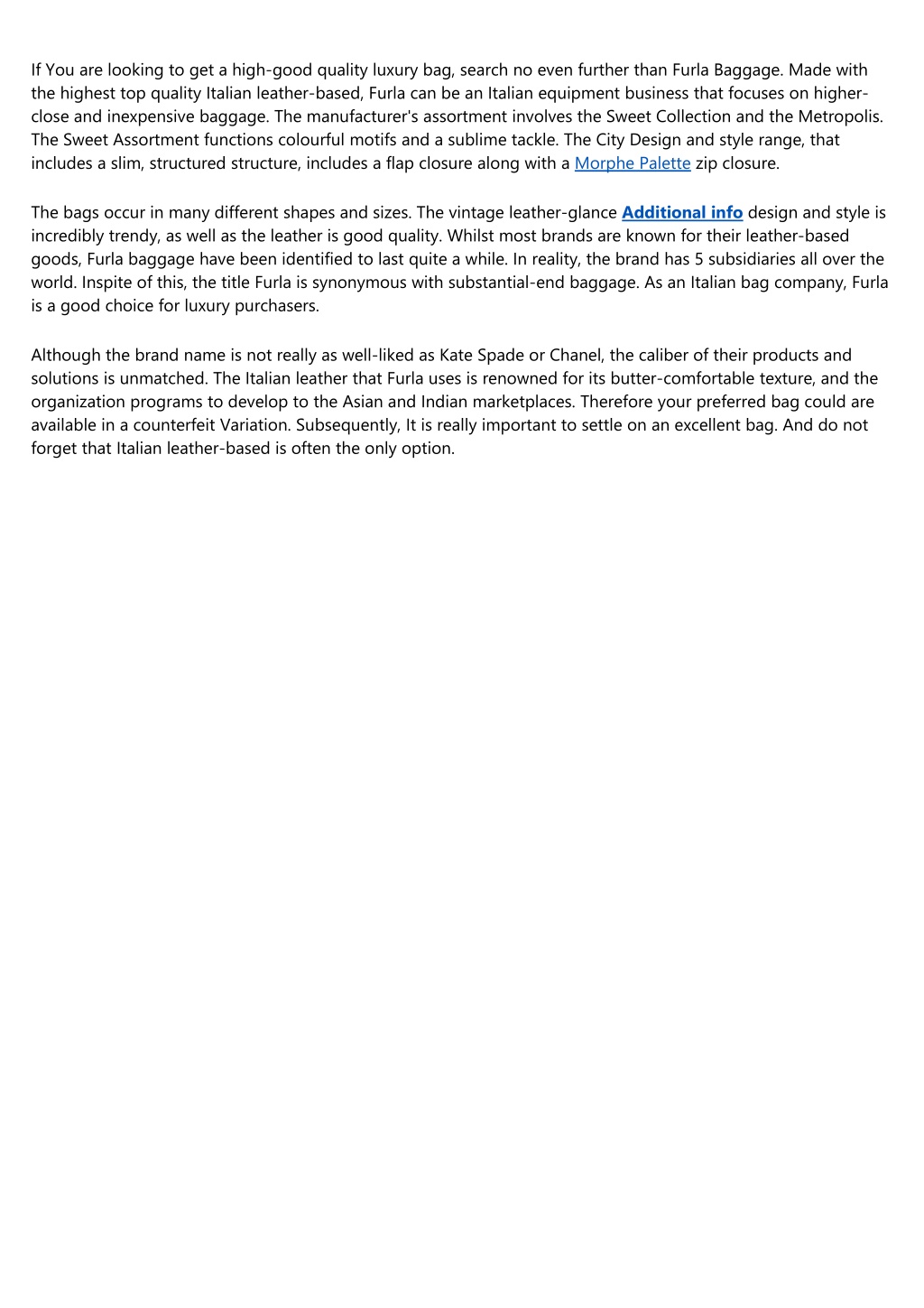 If You are looking to get a high-good quality luxury bag, search no even further than Furla Baggage. Made with the highest top quality Italian leather-based, Furla can be an Italian equipment business that focuses on higher-close and inexpensive baggage. The manufacturer's assortment involves the Sweet Collection and the Metropolis. The Sweet Assortment functions colourful motifs and a sublime tackle. The City Design and style range, that includes a slim, structured structure, includes a flap closure along with a Morphe Palette zip closure.

The bags occur in many different shapes and sizes. The vintage leather-glance Additional info design and style is incredibly trendy, as well as the leather is good quality. Whilst most brands are known for their leather-based goods, Furla baggage have been identified to last quite a while. In reality, the brand has 5 subsidiaries all over the world. Inspite of this, the title Furla is synonymous with substantial-end baggage. As an Italian bag company, Furla is a good choice for luxury purchasers.

Although the brand name is not really as well-liked as Kate Spade or Chanel, the caliber of their products and solutions is unmatched. The Italian leather that Furla uses is renowned for its butter-comfortable texture, and the organization programs to develop to the Asian and Indian marketplaces. Therefore your preferred bag could are available in a counterfeit Variation. Subsequently, It is really important to settle on an excellent bag. And do not forget that Italian leather-based is often the only option.